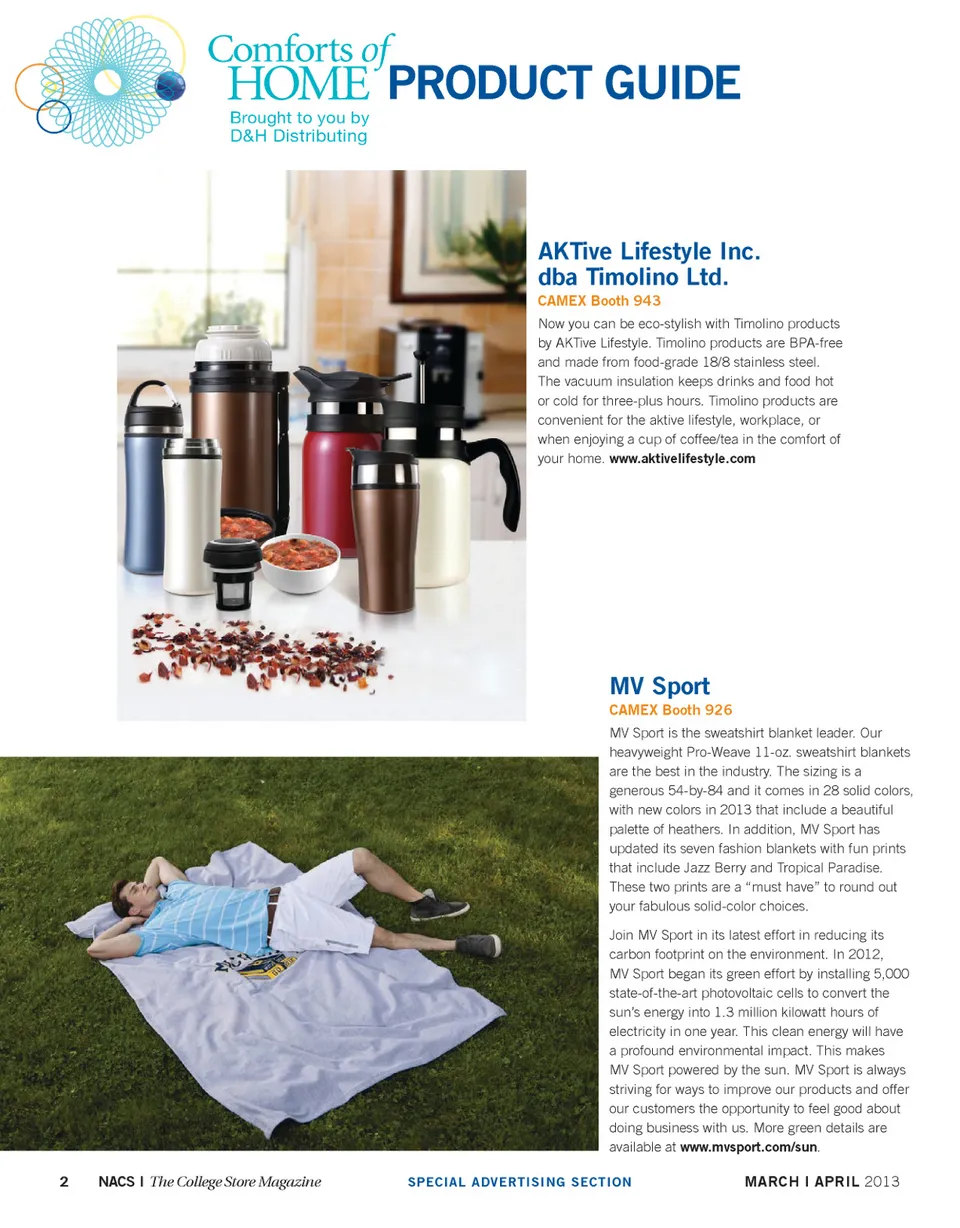 Comforts of HOME PRODUCT GUIDE
Brought to you by D&H Distributing

AKTive Lifestyle Inc. dba Timolino Ltd.
CAMEX Booth 943
Now you can be eco-stylish with Timolino products by AKTive Lifestyle. Timolino products are BPA-free and made from food-grade 18/8 stainless steel. The vacuum insulation keeps drinks and food hot or cold for three-plus hours. Timolino products are convenient for the aktive lifestyle, workplace, or when enjoying a cup of coffee/tea in the comfort of your home. www.aktivelifestyle.com

MV Sport
CAMEX Booth 926
MV Sport is the sweatshirt blanket leader. Our heavyweight Pro-Weave 11-oz. sweatshirt blankets are the best in the industry. The sizing is a generous 54-by-84 and it comes in 28 solid colors, with new colors in 2013 that include a beautiful palette of heathers. In addition, MV Sport has updated its seven fashion blankets with fun prints that include Jazz Berry and Tropical Paradise. These two prints are a "must have" to round out your fabulous solid-color choices.

Join MV Sport in its latest effort in reducing its carbon footprint on the environment. In 2012, MV Sport began its green effort by installing 5,000 state-of-the-art photovoltaic cells to convert the sun's energy into 1.3 million kilowatt hours of electricity in one year. This clean energy will have a profound environmental impact. This makes MV Sport powered by the sun. MV Sport is always striving for ways to improve our products and offer our customers the opportunity to feel good about doing business with us. More green details are available at www.mvsport.com/sun.

2 NACS | The College Store Magazine SPECIAL ADVERTISING SECTION MARCH | APRIL 2013